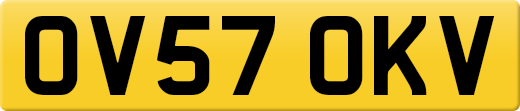 OV57 OKV